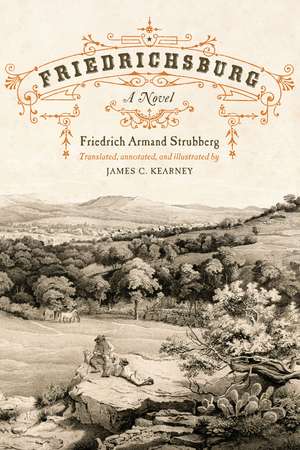 FRIEDRICHSBURG

A Novel

Friedrich Armand Strubberg

Translated, annotated, and illustrated by

JAMES C. KEARNEY